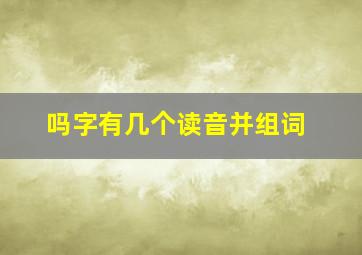 吗字有几个读音并组词